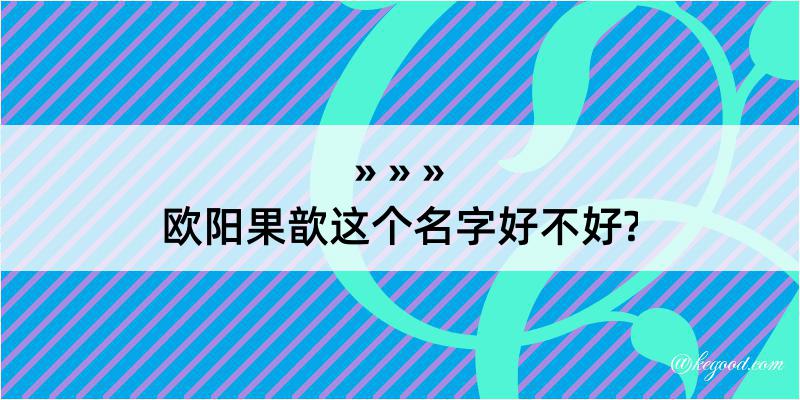 » » »
欧阳果歆这个名字好不好?

@kegood.com